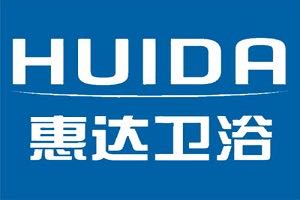 HUIDA

惠达卫浴